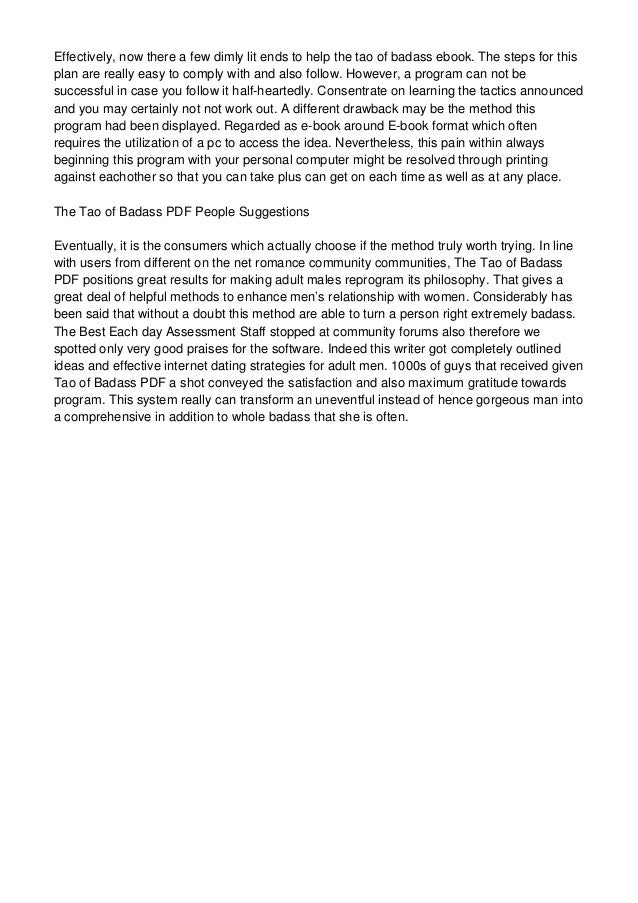 Effectively, now there a few dimly lit ends to help the tao of badass ebook. The steps for this plan are really easy to comply with and also follow. However, a program can not be successful in case you follow it half-heartedly. Consentrate on learning the tactics announced and you may certainly not not work out. A different drawback may be the method this program had been displayed. Regarded as e-book around E-book format which often requires the utilization of a pc to access the idea. Nevertheless, this pain within always beginning this program with your personal computer might be resolved through printing against eachother so that you can take plus can get on each time as well as at any place.

The Tao of Badass PDF People Suggestions

Eventually, it is the consumers which actually choose if the method truly worth trying. In line with users from different on the net romance community communities, The Tao of Badass PDF positions great results for making adult males reprogram its philosophy. That gives a great deal of helpful methods to enhance men's relationship with women. Considerably has been said that without a doubt this method are able to turn a person right extremely badass. The Best Each day Assessment Staff stopped at community forums also therefore we spotted only very good praises for the software. Indeed this writer got completely outlined ideas and effective internet dating strategies for adult men. 1000s of guys that received given Tao of Badass PDF a shot conveyed the satisfaction and also maximum gratitude towards program. This system really can transform an uneventful instead of hence gorgeous man into a comprehensive in addition to whole badass that she is often.